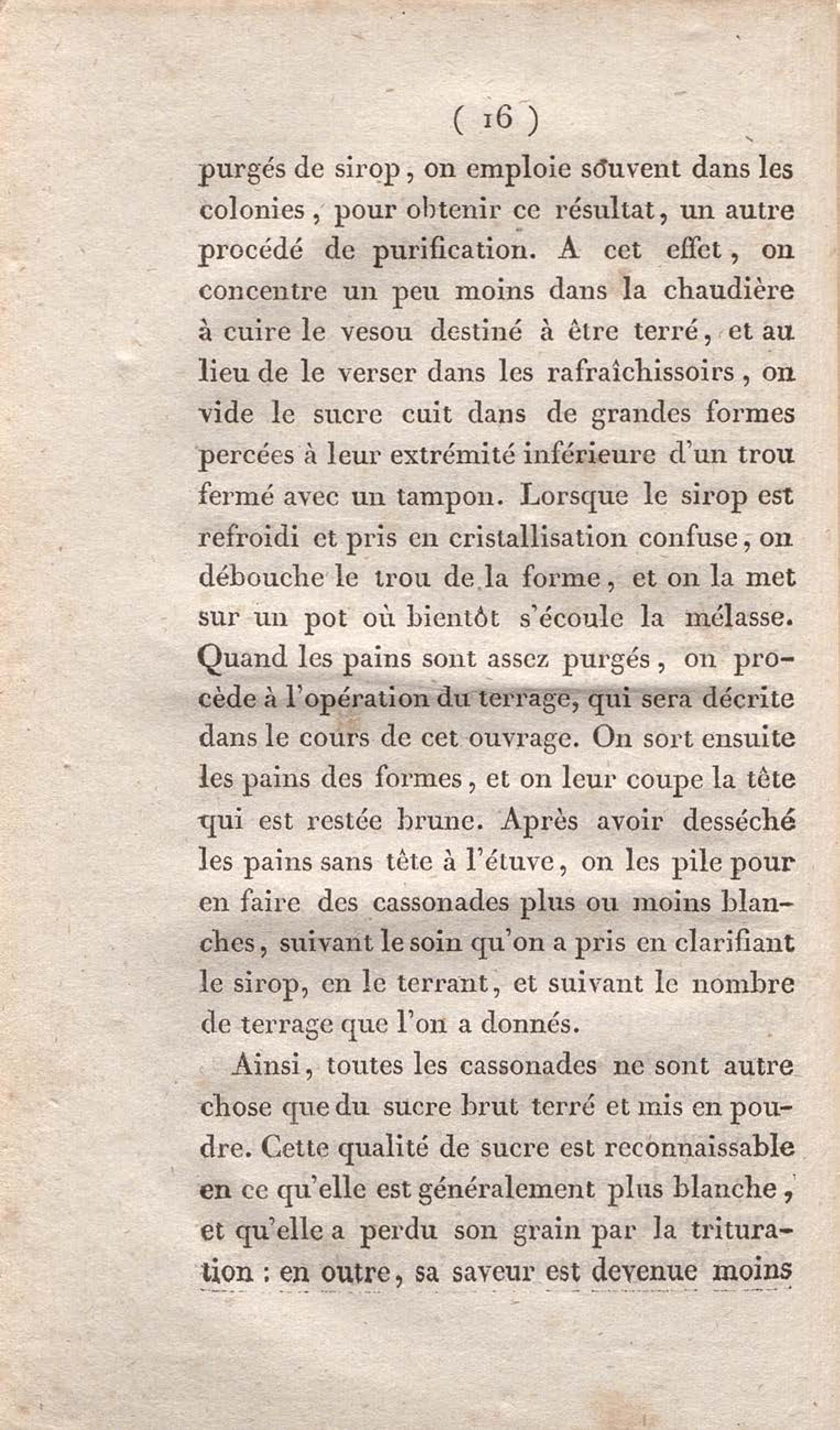 ( 16 )

purgés de sirop, on emploie souvent dans les colonies, pour obtenir ce résultat, un autre procédé de purification. A cet effet, on concentre un peu moins dans la chaudière à cuire le vesou destiné à être terré, et au lieu de le verser dans les rafraîchissoirs, on vide le sucre cuit dans de grandes formes percées à leur extrémité inférieure d'un trou fermé avec un tampon. Lorsque le sirop est refroidi et pris en cristallisation confuse, on débouche le trou de la forme, et on la met sur un pot où bientôt s'écoule la mélasse. Quand les pains sont assez purgés, on procède à l'opération du terrage, qui sera décrite dans le cours de cet ouvrage. On sort ensuite les pains des formes, et on leur coupe la tête qui est restée brune. Après avoir desséché les pains sans tête à l'étuve, on les pile pour en faire des cassonades plus ou moins blanches, suivant le soin qu'on a pris en clarifiant le sirop, en le terrant, et suivant le nombre de terrage que l'on a donnés.

Ainsi, toutes les cassonades ne sont autre chose que du sucre brut terré et mis en poudre. Cette qualité de sucre est reconnaissable en ce qu'elle est généralement plus blanche, et qu'elle a perdu son grain par la trituration : en outre, sa saveur est devenue moins